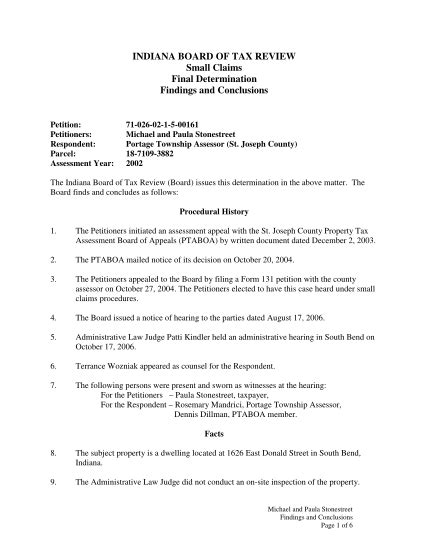 INDIANA BOARD OF TAX REVIEW
Small Claims
Final Determination
Findings and Conclusions

Petition: 71-026-02-1-5-00161
Petitioners: Michael and Paula Stonestreet
Respondent: Portage Township Assessor (St. Joseph County)
Parcel: 18-7109-3882
Assessment Year: 2002

The Indiana Board of Tax Review (Board) issues this determination in the above matter. The Board finds and concludes as follows:

Procedural History

1. The Petitioners initiated an assessment appeal with the St. Joseph County Property Tax Assessment Board of Appeals (PTABOA) by written document dated December 2, 2003.

2. The PTABOA mailed notice of its decision on October 20, 2004.

3. The Petitioners appealed to the Board by filing a Form 131 petition with the county assessor on October 27, 2004. The Petitioners elected to have this case heard under small claims procedures.

4. The Board issued a notice of hearing to the parties dated August 17, 2006.

5. Administrative Law Judge Patti Kindler held an administrative hearing in South Bend on October 17, 2006.

6. Terrance Wozniak appeared as counsel for the Respondent.

7. The following persons were present and sworn as witnesses at the hearing:
For the Petitioners – Paula Stonestreet, taxpayer,
For the Respondent – Rosemary Mandrici, Portage Township Assessor,
Dennis Dillman, PTABOA member.

Facts

8. The subject property is a dwelling located at 1626 East Donald Street in South Bend, Indiana.

9. The Administrative Law Judge did not conduct an on-site inspection of the property.

Michael and Paula Stonestreet
Findings and Conclusions
Page 1 of 6